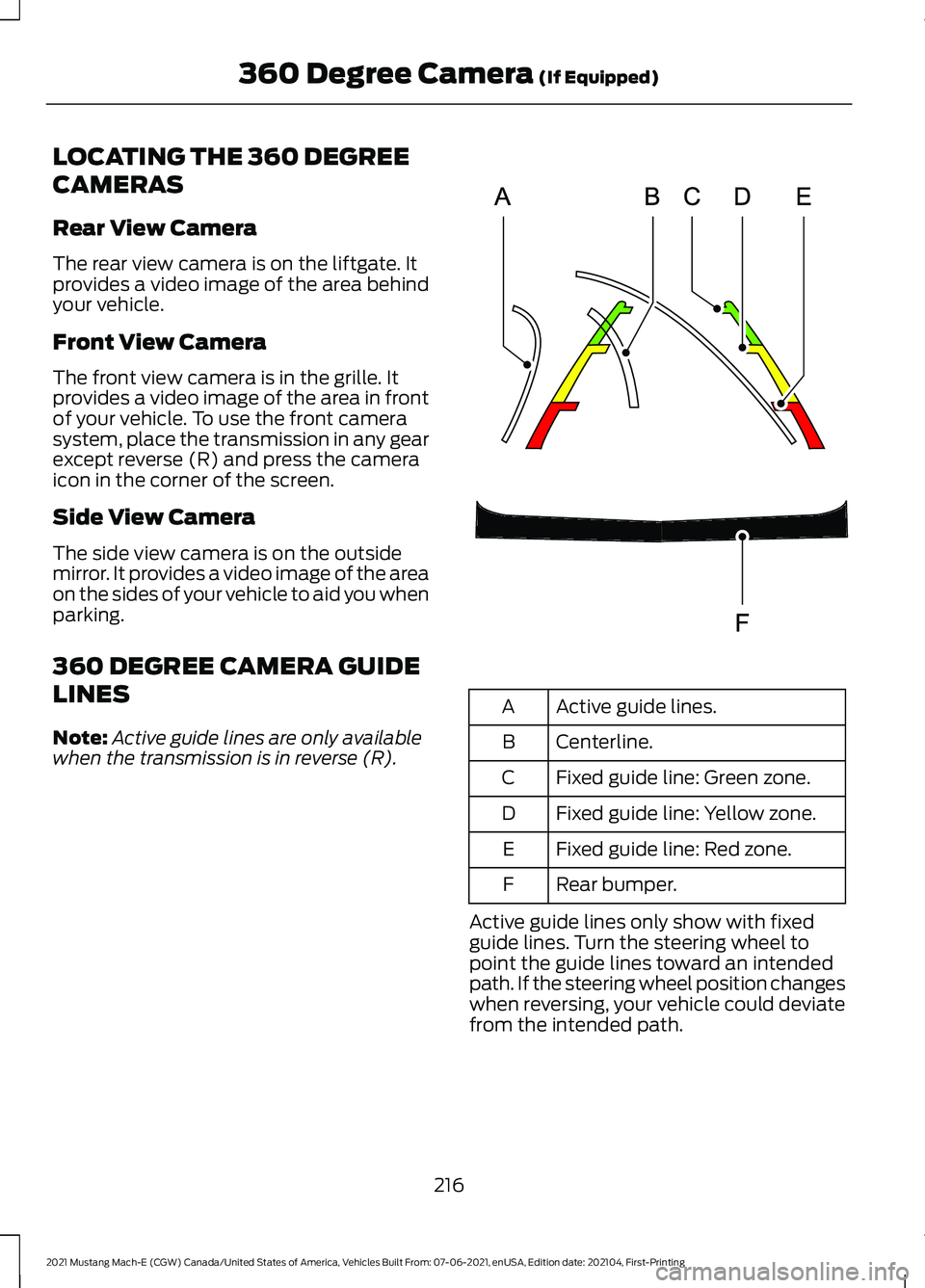 360 Degree Camera (If Equipped)

LOCATING THE 360 DEGREE CAMERAS

Rear View Camera

The rear view camera is on the liftgate. It provides a video image of the area behind your vehicle.

Front View Camera

The front view camera is in the grille. It provides a video image of the area in front of your vehicle. To use the front camera system, place the transmission in any gear except reverse (R) and press the camera icon in the corner of the screen.

Side View Camera

The side view camera is on the outside mirror. It provides a video image of the area on the sides of your vehicle to aid you when parking.

360 DEGREE CAMERA GUIDE LINES

Note: Active guide lines are only available when the transmission is in reverse (R).

A B C D E

F

| A | Active guide lines. |
|---|---|
| B | Centerline. |
| C | Fixed guide line: Green zone. |
| D | Fixed guide line: Yellow zone. |
| E | Fixed guide line: Red zone. |
| F | Rear bumper. |

Active guide lines only show with fixed guide lines. Turn the steering wheel to point the guide lines toward an intended path. If the steering wheel position changes when reversing, your vehicle could deviate from the intended path.

216

2021 Mustang Mach-E (CGW) Canada/United States of America, Vehicles Built From: 07-06-2021, enUSA, Edition date: 202104, First-Printing

carmanualsonline.info